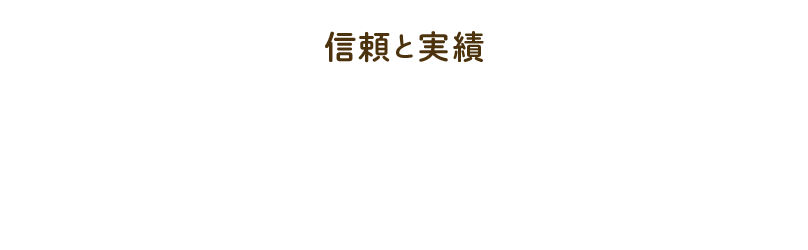 信頼と実績